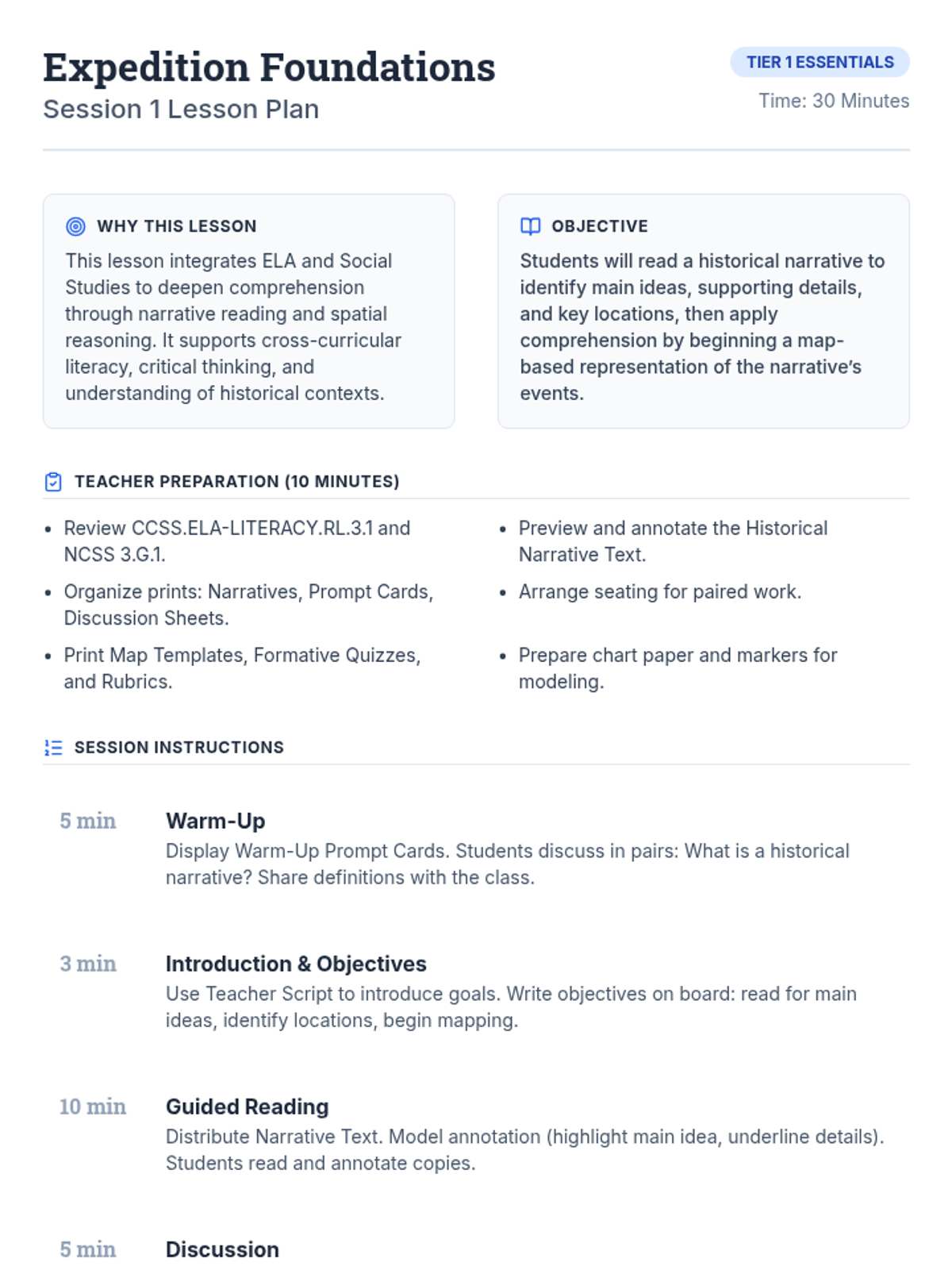 Expedition Foundations
Session 1 Lesson Plan

TIER 1 ESSENTIALS
Time: 30 Minutes

WHY THIS LESSON
This lesson integrates ELA and Social Studies to deepen comprehension through narrative reading and spatial reasoning. It supports cross-curricular literacy, critical thinking, and understanding of historical contexts.

OBJECTIVE
Students will read a historical narrative to identify main ideas, supporting details, and key locations, then apply comprehension by beginning a map-based representation of the narrative's events.

TEACHER PREPARATION (10 MINUTES)

• Review CCSS.ELA-LITERACY.RL.3.1 and NCSS 3.G.1.
• Organize prints: Narratives, Prompt Cards, Discussion Sheets.
• Print Map Templates, Formative Quizzes, and Rubrics.
• Preview and annotate the Historical Narrative Text.
• Arrange seating for paired work.
• Prepare chart paper and markers for modeling.

SESSION INSTRUCTIONS

5 min
Warm-Up
Display Warm-Up Prompt Cards. Students discuss in pairs: What is a historical narrative? Share definitions with the class.

3 min
Introduction & Objectives
Use Teacher Script to introduce goals. Write objectives on board: read for main ideas, identify locations, begin mapping.

10 min
Guided Reading
Distribute Narrative Text. Model annotation (highlight main idea, underline details). Students read and annotate copies.

5 min
Discussion